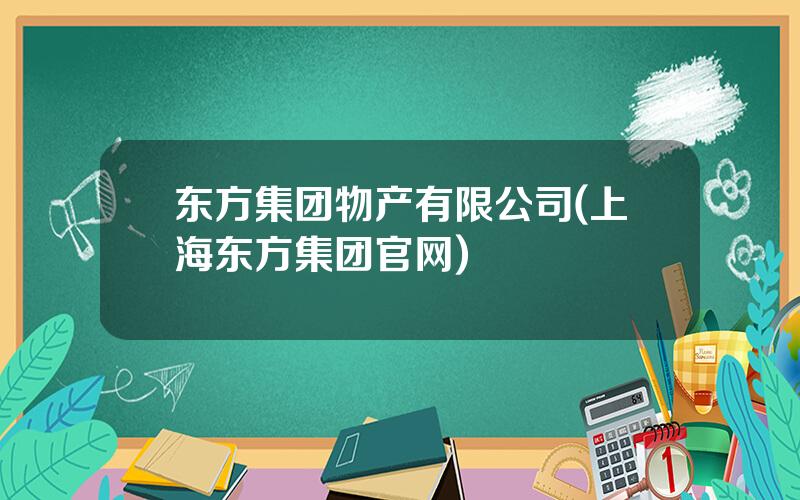 东方集团物产有限公司(上海东方集团官网)